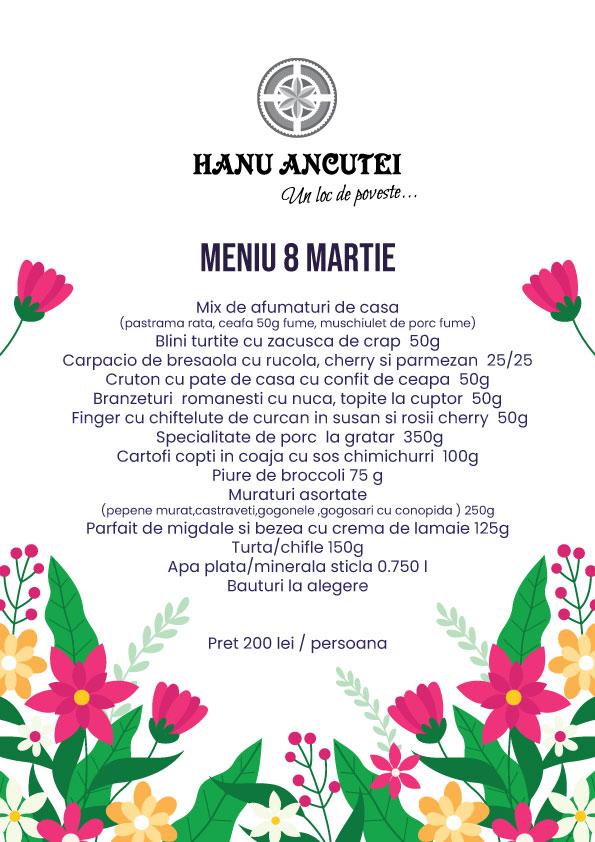 HANU ANCUTEI
Un loc de poveste...

MENIU 8 MARTIE

Mix de afumaturi de casa
(pastrama rata, ceafa 50g fume, muschiulet de porc fume)
Blini turtite cu zacusca de crap 50g
Carpacio de bresaola cu rucola, cherry si parmezan 25/25
Cruton cu pate de casa cu confit de ceapa 50g
Branzeturi romanesti cu nuca, topite la cuptor 50g
Finger cu chiftelute de curcan in susan si rosii cherry 50g
Specialitate de porc la gratar 350g
Cartofi copti in coaja cu sos chimichurri 100g
Piure de broccoli 75 g
Muraturi asortate
(pepene murat,castraveti,gogonele ,gogosari cu conopida ) 250g
Parfait de migdale si bezea cu crema de lamaie 125g
Turta/chifle 150g
Apa plata/minerala sticla 0.750 l
Bauturi la alegere

Pret 200 lei / persoana